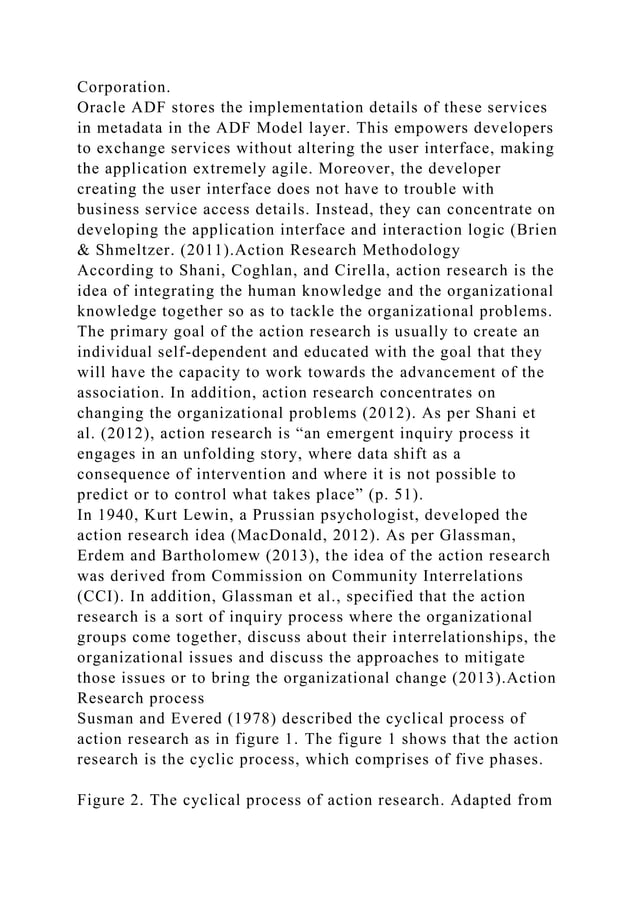 Corporation.
Oracle ADF stores the implementation details of these services in metadata in the ADF Model layer. This empowers developers to exchange services without altering the user interface, making the application extremely agile. Moreover, the developer creating the user interface does not have to trouble with business service access details. Instead, they can concentrate on developing the application interface and interaction logic (Brien & Shmeltzer. (2011).Action Research Methodology
According to Shani, Coghlan, and Cirella, action research is the idea of integrating the human knowledge and the organizational knowledge together so as to tackle the organizational problems. The primary goal of the action research is usually to create an individual self-dependent and educated with the goal that they will have the capacity to work towards the advancement of the association. In addition, action research concentrates on changing the organizational problems (2012). As per Shani et al. (2012), action research is “an emergent inquiry process it engages in an unfolding story, where data shift as a consequence of intervention and where it is not possible to predict or to control what takes place” (p. 51).
In 1940, Kurt Lewin, a Prussian psychologist, developed the action research idea (MacDonald, 2012). As per Glassman, Erdem and Bartholomew (2013), the idea of the action research was derived from Commission on Community Interrelations (CCI). In addition, Glassman et al., specified that the action research is a sort of inquiry process where the organizational groups come together, discuss about their interrelationships, the organizational issues and discuss the approaches to mitigate those issues or to bring the organizational change (2013).Action Research process
Susman and Evered (1978) described the cyclical process of action research as in figure 1. The figure 1 shows that the action research is the cyclic process, which comprises of five phases.

Figure 2. The cyclical process of action research. Adapted from